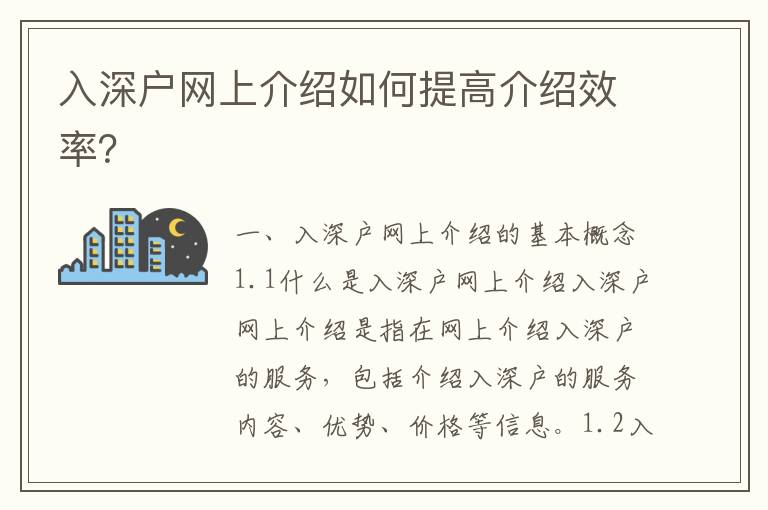 入深户网上介绍如何提高介绍效率?

一、入深户网上介绍的基本概念 1.1什么是入深户网上介绍入深户网上介绍是指在网上介绍入深户的服务,包括介绍入深户的服务内容、优势、价格等信息。1.2入